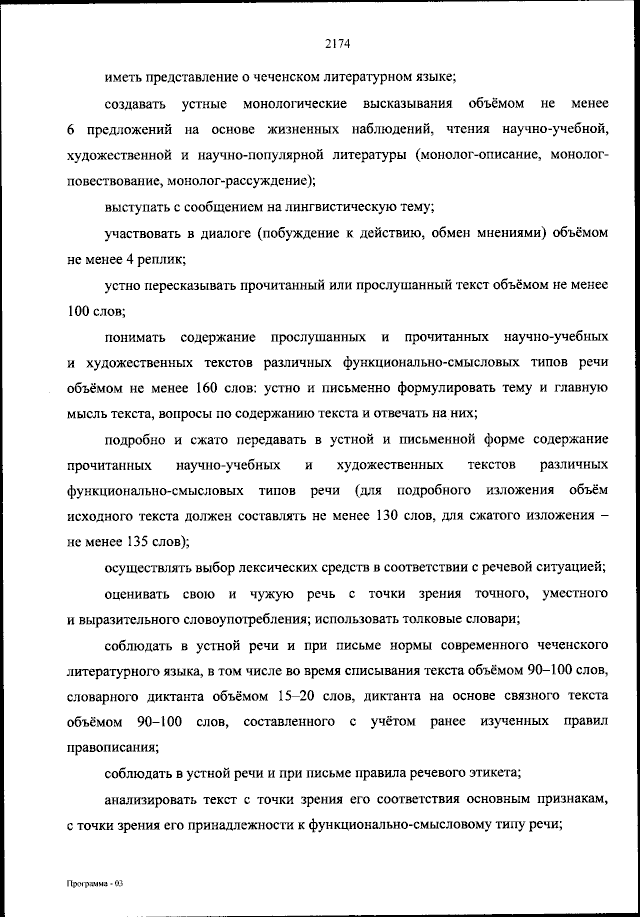 2174

иметь представление о чеченском литературном языке;

создавать устные монологические высказывания объёмом не менее 6 предложений на основе жизненных наблюдений, чтения научно-учебной, художественной и научно-популярной литературы (монолог-описание, монолог-повествование, монолог-рассуждение);

выступать с сообщением на лингвистическую тему;

участвовать в диалоге (побуждение к действию, обмен мнениями) объёмом не менее 4 реплик;

устно пересказывать прочитанный или прослушанный текст объёмом не менее 100 слов;

понимать содержание прослушанных и прочитанных научно-учебных и художественных текстов различных функционально-смысловых типов речи объёмом не менее 160 слов: устно и письменно формулировать тему и главную мысль текста, вопросы по содержанию текста и отвечать на них;

подробно и сжато передавать в устной и письменной форме содержание прочитанных научно-учебных и художественных текстов различных функционально-смысловых типов речи (для подробного изложения объём исходного текста должен составлять не менее 130 слов, для сжатого изложения – не менее 135 слов);

осуществлять выбор лексических средств в соответствии с речевой ситуацией;

оценивать свою и чужую речь с точки зрения точного, уместного и выразительного словоупотребления; использовать толковые словари;

соблюдать в устной речи и при письме нормы современного чеченского литературного языка, в том числе во время списывания текста объёмом 90–100 слов, словарного диктанта объёмом 15–20 слов, диктанта на основе связного текста объёмом 90–100 слов, составленного с учётом ранее изученных правил правописания;

соблюдать в устной речи и при письме правила речевого этикета;

анализировать текст с точки зрения его соответствия основным признакам, с точки зрения его принадлежности к функционально-смысловому типу речи;

Программа - 03